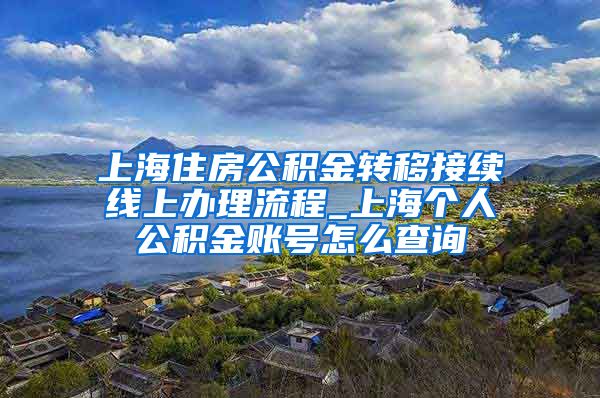 上海住房公积金转移接续线上办理流程_上海个人公积金账号怎么查询